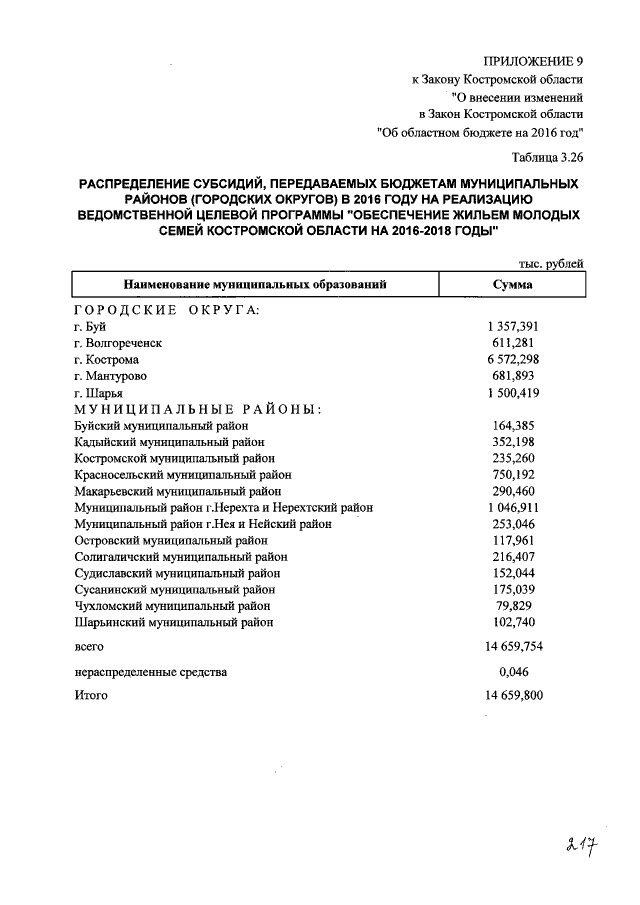 ПРИЛОЖЕНИЕ 9
к Закону Костромской области
"О внесении изменений
в Закон Костромской области
"Об областном бюджете на 2016 год"

Таблица 3.26

РАСПРЕДЕЛЕНИЕ СУБСИДИЙ, ПЕРЕДАВАЕМЫХ БЮДЖЕТАМ МУНИЦИПАЛЬНЫХ РАЙОНОВ (ГОРОДСКИХ ОКРУГОВ) В 2016 ГОДУ НА РЕАЛИЗАЦИЮ ВЕДОМСТВЕННОЙ ЦЕЛЕВОЙ ПРОГРАММЫ "ОБЕСПЕЧЕНИЕ ЖИЛЬЕМ МОЛОДЫХ СЕМЕЙ КОСТРОМСКОЙ ОБЛАСТИ НА 2016-2018 ГОДЫ"

тыс. рублей

| Наименование муниципальных образований | Сумма |
|---|---|
| ГОРОДСКИЕ ОКРУГА: | |
| г. Буй | 1 357,391 |
| г. Волгореченск | 611,281 |
| г. Кострома | 6 572,298 |
| г. Мантурово | 681,893 |
| г. Шарья | 1 500,419 |
| МУНИЦИПАЛЬНЫЕ РАЙОНЫ: | |
| Буйский муниципальный район | 164,385 |
| Кадыйский муниципальный район | 352,198 |
| Костромской муниципальный район | 235,260 |
| Красносельский муниципальный район | 750,192 |
| Макарьевский муниципальный район | 290,460 |
| Муниципальный район г.Нерехта и Нерехтский район | 1 046,911 |
| Муниципальный район г.Нея и Нейский район | 253,046 |
| Островский муниципальный район | 117,961 |
| Солигаличский муниципальный район | 216,407 |
| Судиславский муниципальный район | 152,044 |
| Сусанинский муниципальный район | 175,039 |
| Чухломский муниципальный район | 79,829 |
| Шарьинский муниципальный район | 102,740 |
| всего | 14 659,754 |
| нераспределенные средства | 0,046 |
| Итого | 14 659,800 |

217